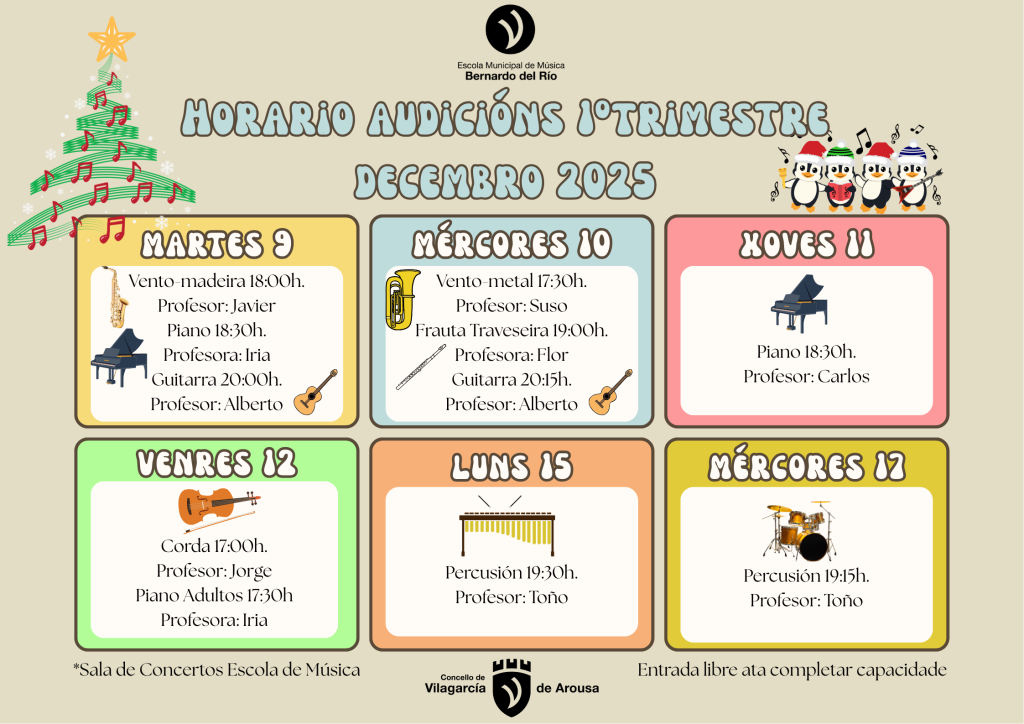 Escola Municipal de Música
Bernardo del Río

HORARIO AUDICIÓNS 1ºTRIMESTRE
DECEMBRO 2025

MARTES 9

Vento-madeira 18:00h.
Profesor: Javier
Piano 18:30h.
Profesora: Iria
Guitarra 20:00h.
Profesor: Alberto

MÉRCORES 10

Vento-metal 17:30h.
Profesor: Suso
Frauta Traveseira 19:00h.
Profesora: Flor
Guitarra 20:15h.
Profesor: Alberto

XOVES 11

Piano 18:30h.
Profesor: Carlos

VENRES 12

Corda 17:00h.
Profesor: Jorge
Piano Adultos 17:30h
Profesora: Iria

LUNS 15

Percusión 19:30h.
Profesor: Toño

MÉRCORES 17

Percusión 19:15h.
Profesor: Toño

*Sala de Concertos Escola de Música

Concello de
Vilagarcía de Arousa

Entrada libre ata completar capacidade